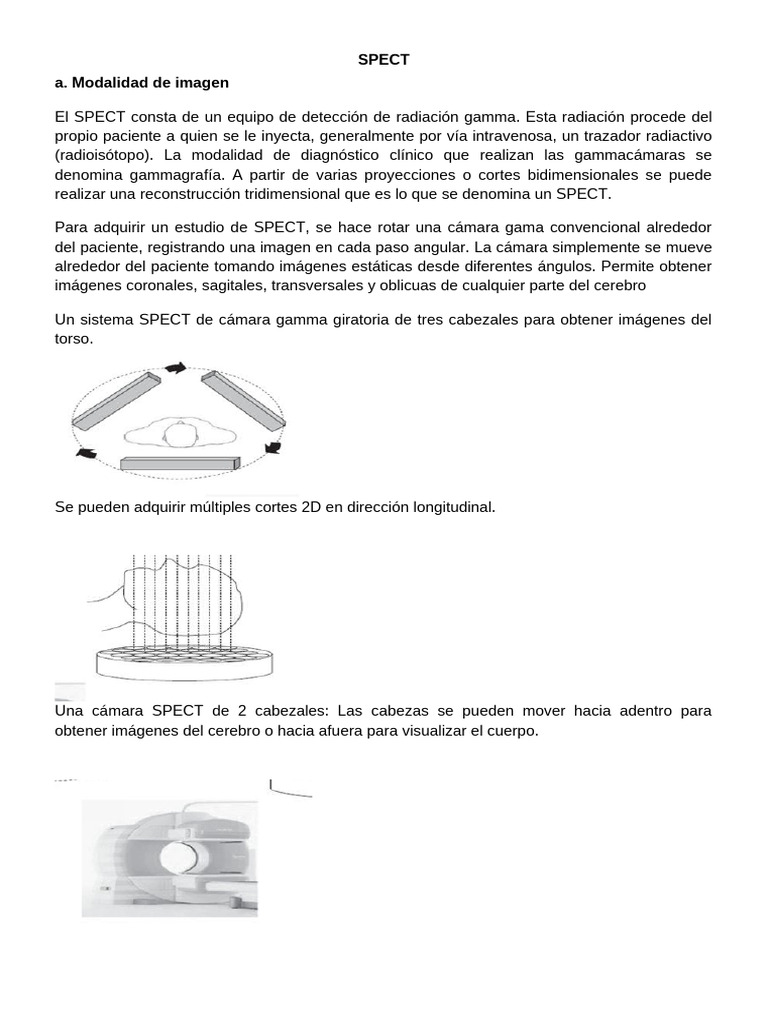 SPECT

a. Modalidad de imagen

El SPECT consta de un equipo de detección de radiación gamma. Esta radiación procede del propio paciente a quien se le inyecta, generalmente por vía intravenosa, un trazador radiactivo (radioisótopo). La modalidad de diagnóstico clínico que realizan las gammacámaras se denomina gammagrafía. A partir de varias proyecciones o cortes bidimensionales se puede realizar una reconstrucción tridimensional que es lo que se denomina un SPECT.

Para adquirir un estudio de SPECT, se hace rotar una cámara gama convencional alrededor del paciente, registrando una imagen en cada paso angular. La cámara simplemente se mueve alrededor del paciente tomando imágenes estáticas desde diferentes ángulos. Permite obtener imágenes coronales, sagitales, transversales y oblicuas de cualquier parte del cerebro

Un sistema SPECT de cámara gamma giratoria de tres cabezales para obtener imágenes del torso.

Se pueden adquirir múltiples cortes 2D en dirección longitudinal.

Una cámara SPECT de 2 cabezales: Las cabezas se pueden mover hacia adentro para obtener imágenes del cerebro o hacia afuera para visualizar el cuerpo.